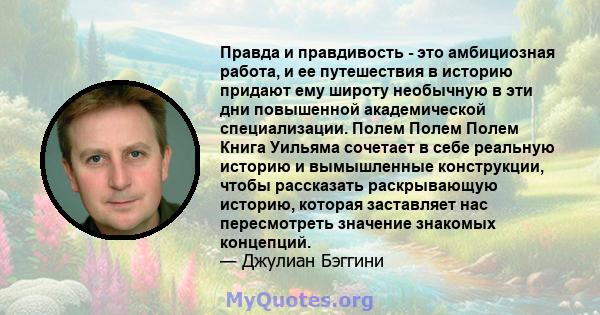 Правда и правдивость - это амбициозная работа, и ее путешествия в историю придают ему широту необычную в эти дни повышенной академической специализации. Полем Полем Полем Книга Уильяма сочетает в себе реальную историю и вымышленные конструкции, чтобы рассказать раскрывающую историю, которая заставляет нас пересмотреть значение знакомых концепций.
— Джулиан Бэггини

MyQuotes.org